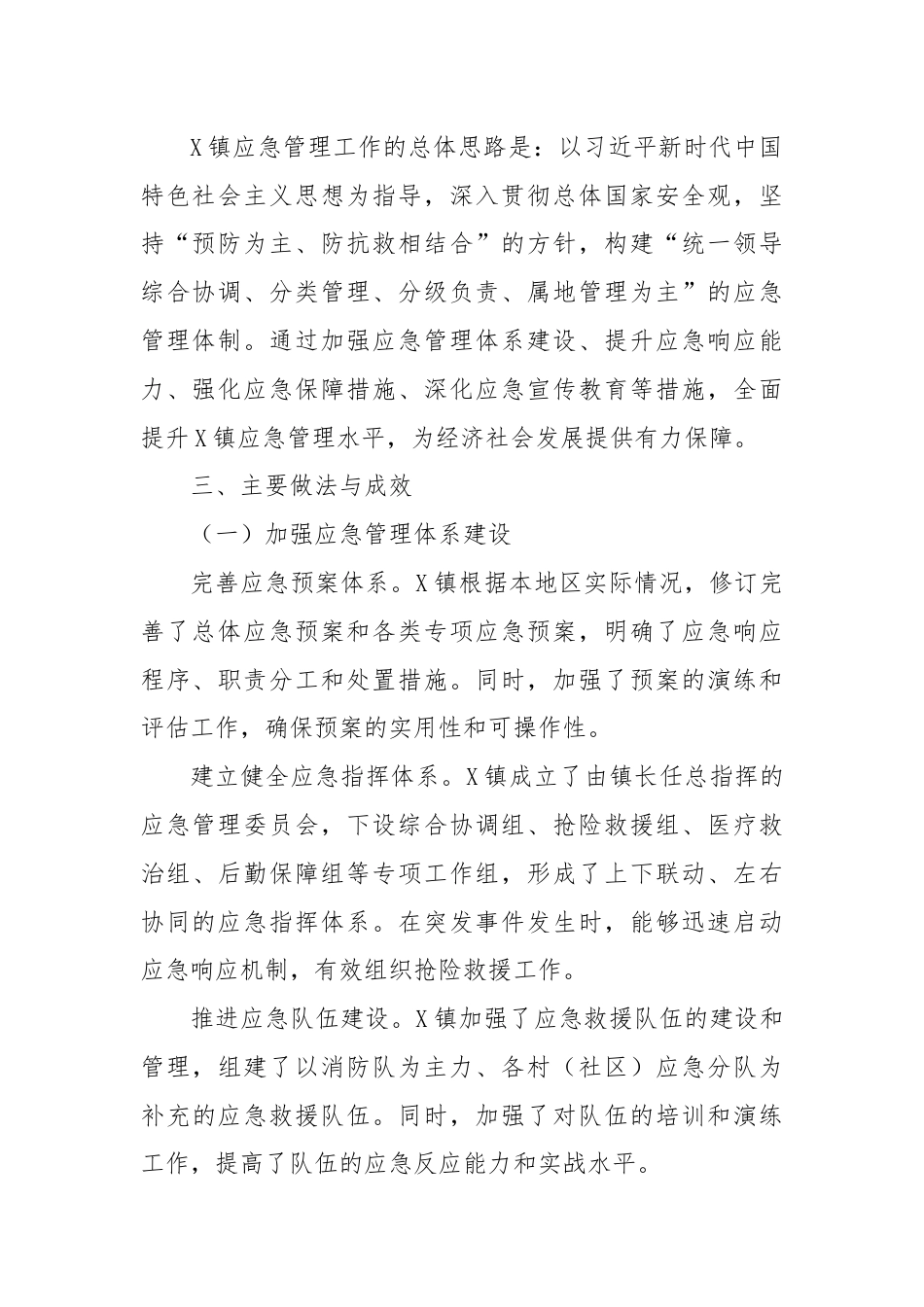 X镇应急管理工作的总体思路是：以习近平新时代中国特色社会主义思想为指导，深入贯彻总体国家安全观，坚持“预防为主、防抗救相结合”的方针，构建“统一领导综合协调、分类管理、分级负责、属地管理为主”的应急管理体制。通过加强应急管理体系建设、提升应急响应能力、强化应急保障措施、深化应急宣传教育等措施，全面提升X镇应急管理水平，为经济社会发展提供有力保障。

三、主要做法与成效

（一）加强应急管理体系建设

完善应急预案体系。X镇根据本地区实际情况，修订完善了总体应急预案和各类专项应急预案，明确了应急响应程序、职责分工和处置措施。同时，加强了预案的演练和评估工作，确保预案的实用性和可操作性。

建立健全应急指挥体系。X镇成立了由镇长任总指挥的应急管理委员会，下设综合协调组、抢险救援组、医疗救治组、后勤保障组等专项工作组，形成了上下联动、左右协同的应急指挥体系。在突发事件发生时，能够迅速启动应急响应机制，有效组织抢险救援工作。

推进应急队伍建设。X镇加强了应急救援队伍的建设和管理，组建了以消防队为主力、各村（社区）应急分队为补充的应急救援队伍。同时，加强了对队伍的培训和演练工作，提高了队伍的应急反应能力和实战水平。